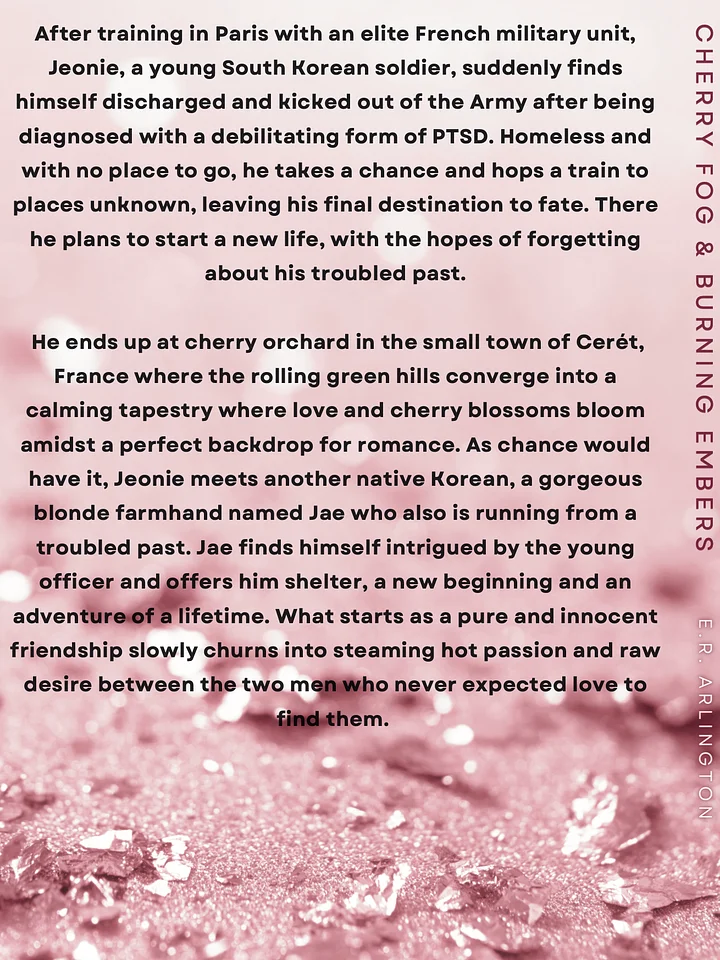 After training in Paris with an elite French military unit, Jeonie, a young South Korean soldier, suddenly finds himself discharged and kicked out of the Army after being diagnosed with a debilitating form of PTSD. Homeless and with no place to go, he takes a chance and hops a train to places unknown, leaving his final destination to fate. There he plans to start a new life, with the hopes of forgetting about his troubled past.

He ends up at cherry orchard in the small town of Cerét, France where the rolling green hills converge into a calming tapestry where love and cherry blossoms bloom amidst a perfect backdrop for romance. As chance would have it, Jeonie meets another native Korean, a gorgeous blonde farmhand named Jae who also is running from a troubled past. Jae finds himself intrigued by the young officer and offers him shelter, a new beginning and an adventure of a lifetime. What starts as a pure and innocent friendship slowly churns into steaming hot passion and raw desire between the two men who never expected love to find them.

CHERRY FOG & BURNING EMBERS

E.R. ARLINGTON